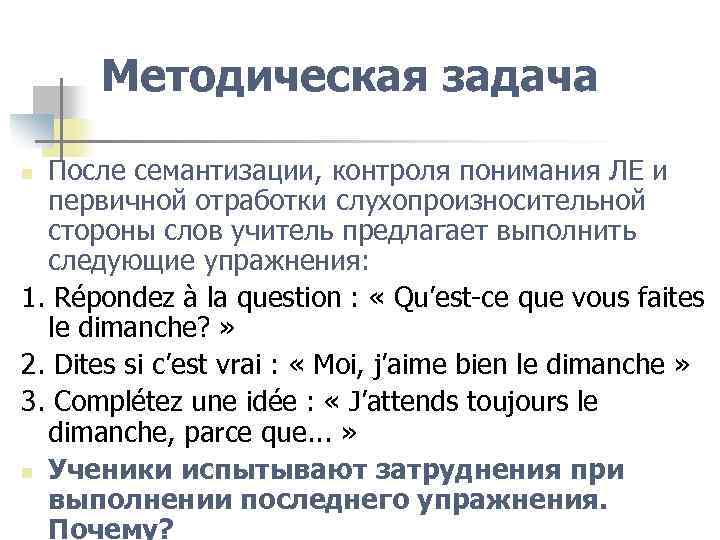 Методическая задача

После семантизации, контроля понимания ЛЕ и первичной отработки слухопроизносительной стороны слов учитель предлагает выполнить следующие упражнения:

1. Répondez à la question : « Qu'est-ce que vous faites le dimanche? »
2. Dites si c'est vrai : « Moi, j'aime bien le dimanche »
3. Complétez une idée : « J'attends toujours le dimanche, parce que... »

Ученики испытывают затруднения при выполнении последнего упражнения. Почему?